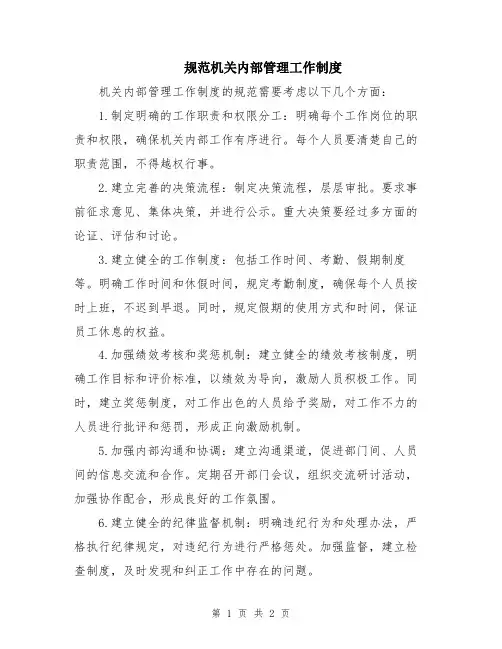 规范机关内部管理工作制度

机关内部管理工作制度的规范需要考虑以下几个方面：

1.制定明确的工作职责和权限分工：明确每个工作岗位的职责和权限，确保机关内部工作有序进行。每个人员要清楚自己的职责范围，不得越权行事。

2.建立完善的决策流程：制定决策流程，层层审批。要求事前征求意见、集体决策，并进行公示。重大决策要经过多方面的论证、评估和讨论。

3.建立健全的工作制度：包括工作时间、考勤、假期制度等。明确工作时间和休假时间，规定考勤制度，确保每个人员按时上班，不迟到早退。同时，规定假期的使用方式和时间，保证员工休息的权益。

4.加强绩效考核和奖惩机制：建立健全的绩效考核制度，明确工作目标和评价标准，以绩效为导向，激励人员积极工作。同时，建立奖惩制度，对工作出色的人员给予奖励，对工作不力的人员进行批评和惩罚，形成正向激励机制。

5.加强内部沟通和协调：建立沟通渠道，促进部门间、人员间的信息交流和合作。定期召开部门会议，组织交流研讨活动，加强协作配合，形成良好的工作氛围。

6.建立健全的纪律监督机制：明确违纪行为和处理办法，严格执行纪律规定，对违纪行为进行严格惩处。加强监督，建立检查制度，及时发现和纠正工作中存在的问题。

第 1 页 共 2 页